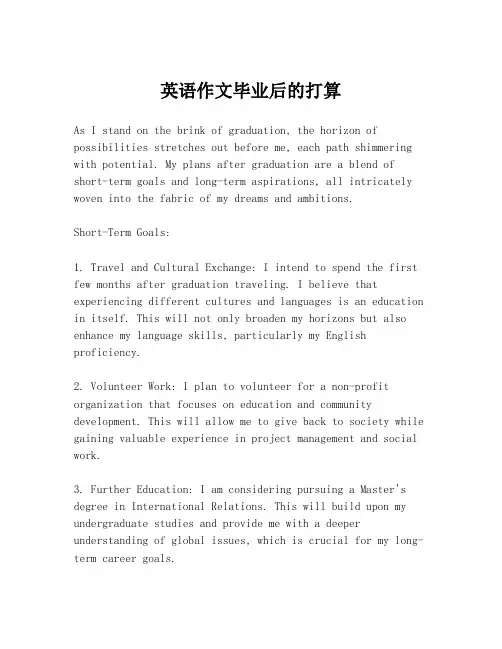 英语作文毕业后的打算

As I stand on the brink of graduation, the horizon of possibilities stretches out before me, each path shimmering with potential. My plans after graduation are a blend of short-term goals and long-term aspirations, all intricately woven into the fabric of my dreams and ambitions.

Short-Term Goals:

1. Travel and Cultural Exchange: I intend to spend the first few months after graduation traveling. I believe that experiencing different cultures and languages is an education in itself. This will not only broaden my horizons but also enhance my language skills, particularly my English proficiency.

2. Volunteer Work: I plan to volunteer for a non-profit organization that focuses on education and community development. This will allow me to give back to society while gaining valuable experience in project management and social work.

3. Further Education: I am considering pursuing a Master's degree in International Relations. This will build upon my undergraduate studies and provide me with a deeper understanding of global issues, which is crucial for my long-term career goals.